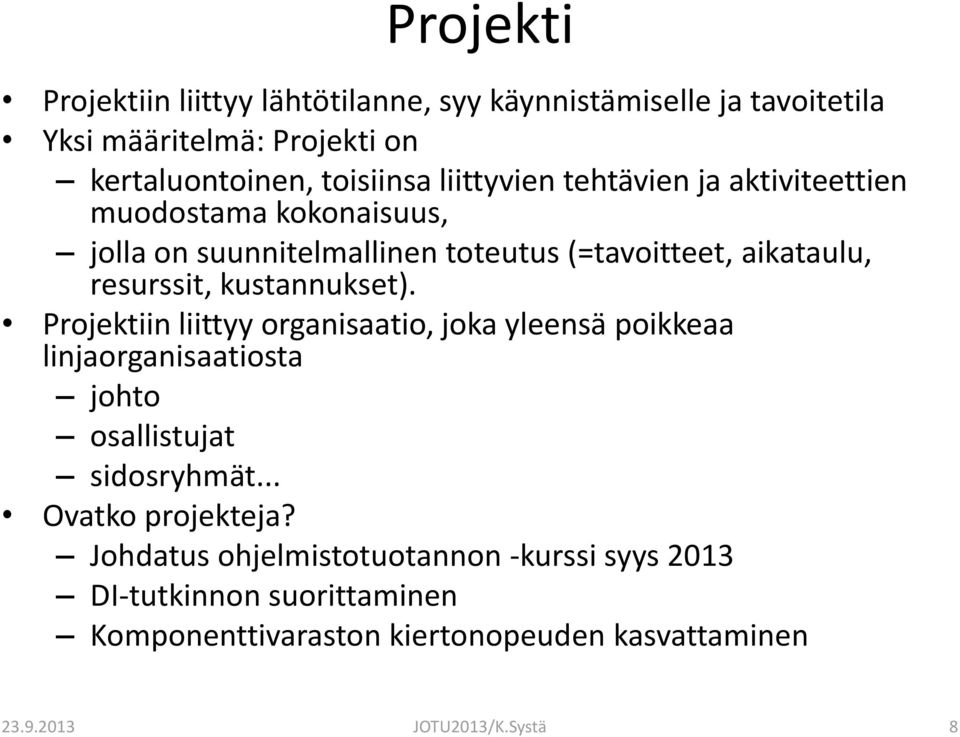 Projekti

• Projektiin liittyy lähtötilanne, syy käynnistämiselle ja tavoitetila
• Yksi määritelmä: Projekti on
– kertaluontoinen, toisiinsa liittyvien tehtävien ja aktiviteettien muodostama kokonaisuus,
– jolla on suunnitelmallinen toteutus (=tavoitteet, aikataulu, resurssit, kustannukset).
• Projektiin liittyy organisaatio, joka yleensä poikkeaa linjaorganisaatiosta
– johto
– osallistujat
– sidosryhmät...
• Ovatko projekteja?
– Johdatus ohjelmistotuotannon -kurssi syys 2013
– DI-tutkinnon suorittaminen
– Komponenttivaraston kiertonopeuden kasvattaminen

23.9.2013 JOTU2013/K.Systä 8